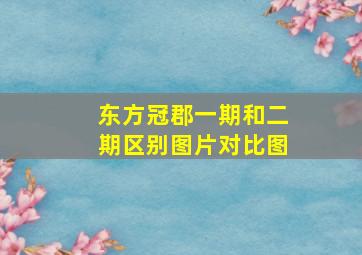 东方冠郡一期和二期区别图片对比图